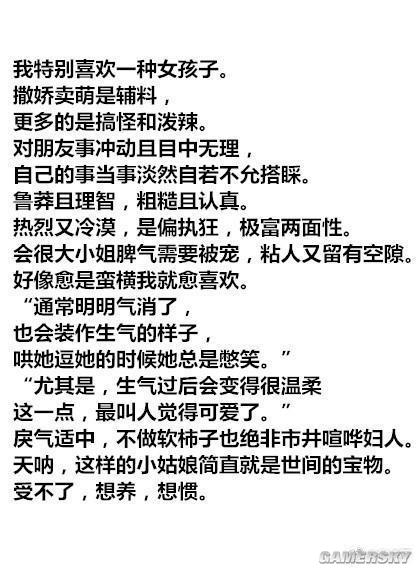 我特别喜欢一种女孩子。
撒娇卖萌是辅料，
更多的是搞怪和泼辣。
对朋友事冲动且目中无理，
自己的事当事淡然自若不允搭睬。
鲁莽且理智，粗糙且认真。
热烈又冷漠，是偏执狂，极富两面性。
会很大小姐脾气需要被宠，粘人又留有空隙。
好像愈是蛮横我就愈喜欢。
“通常明明气消了，
也会装作生气的样子，
哄她逗她的时候她总是憋笑。”
“尤其是，生气过后会变得很温柔
这一点，最叫人觉得可爱了。”
戾气适中，不做软柿子也绝非市井喧哗妇人。
天呐，这样的小姑娘简直就是世间的宝物。
受不了，想养，想惯。

GAMERSKY